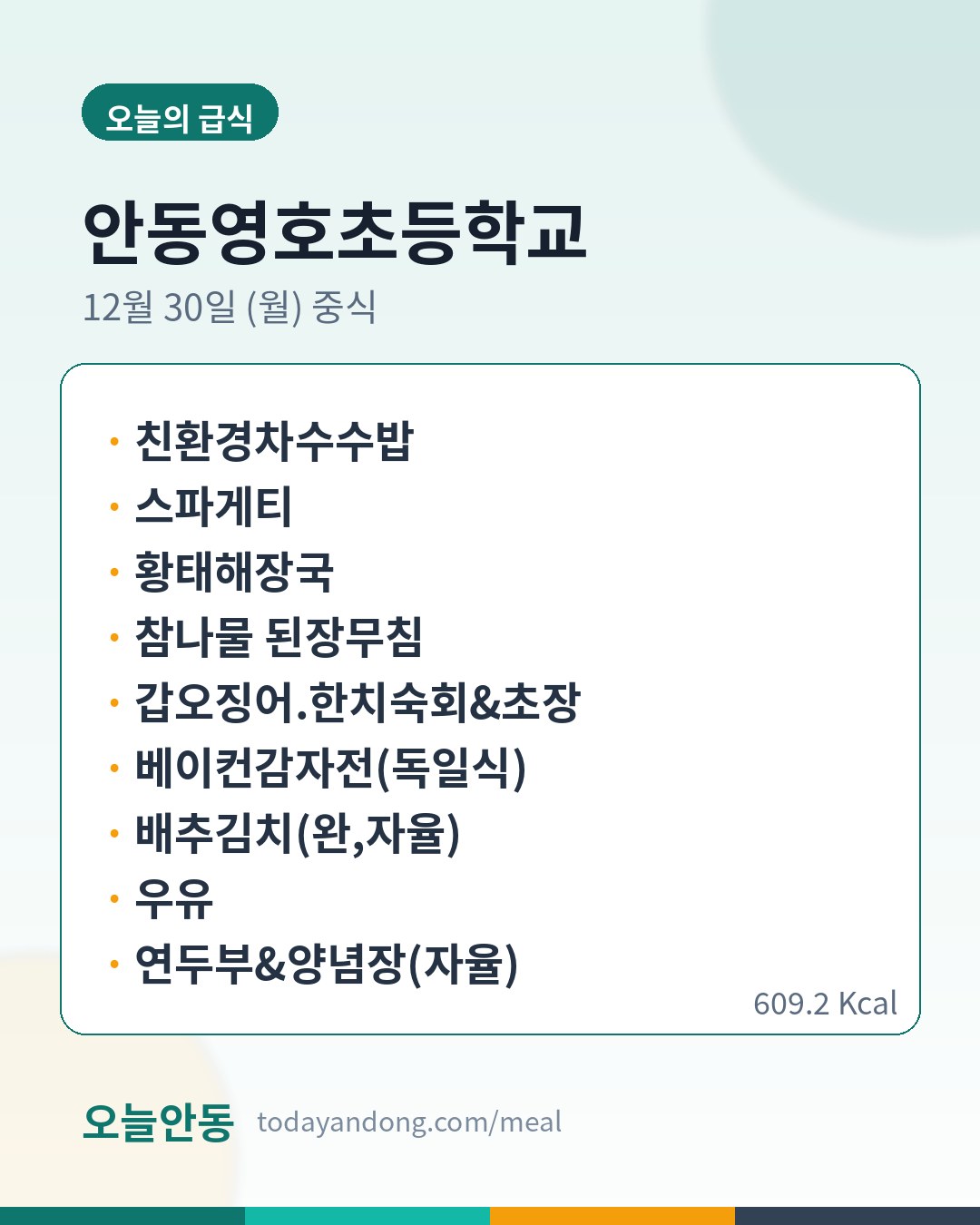 오늘의 급식

안동영호초등학교

12월 30일 (월) 중식

• 친환경차수수밥
• 스파게티
• 황태해장국
• 참나물 된장무침
• 갑오징어.한치숙회&초장
• 베이컨감자전(독일식)
• 배추김치(완,자율)
• 우유
• 연두부&양념장(자율)

609.2 Kcal

오늘안동 todayandong.com/meal